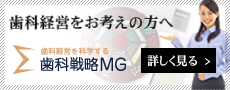 歯科経営をお考えの方へ

歯科経営を科学する
歯科戦略MG

詳しく見る ＞